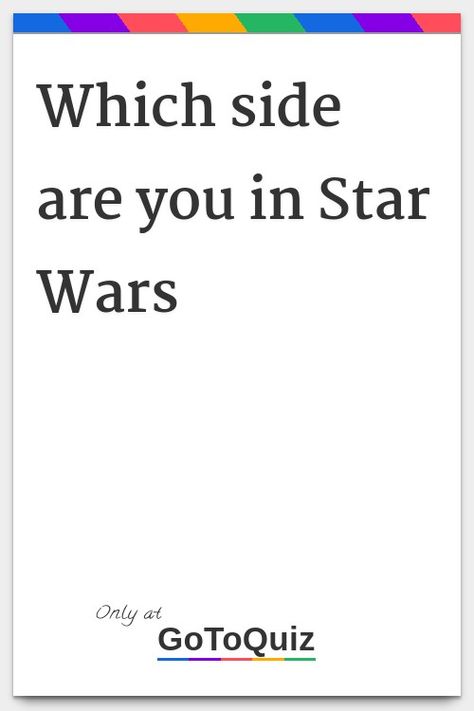 Which side are you in Star Wars

Only at
GoToQuiz